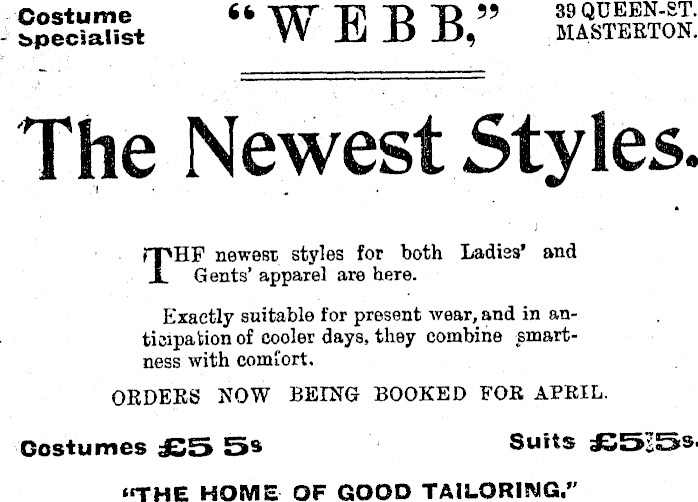 Costume
Specialist

"WEBB,"

39 QUEEN-ST.
MASTERTON.

The Newest Styles.

THF newest styles for both Ladies' and Gents' apparel are here.

Exactly suitable for present wear, and in anticipation of cooler days, they combine smartness with comfort.

ORDERS NOW BEING BOOKED FOR APRIL.

Costumes £5 5s

Suits £5 5s.

"THE HOME OF GOOD TAILORING."